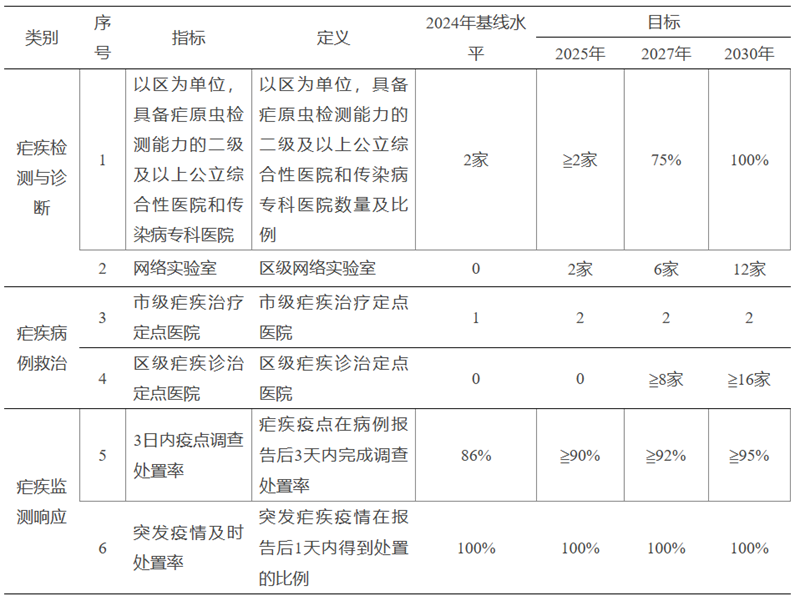 | 类别 | 序号 | 指标 | 定义 | 2024年基线水平 | 目标 2025年 | 目标 2027年 | 目标 2030年 |
|---|---|---|---|---|---|---|---|
| 疟疾检测与诊断 | 1 | 以区为单位，具备疟原虫检测能力的二级及以上公立综合性医院和传染病专科医院 | 以区为单位，具备疟原虫检测能力的二级及以上公立综合性医院和传染病专科医院数量及比例 | 2家 | ≧2家 | 75% | 100% |
| | 2 | 网络实验室 | 区级网络实验室 | 0 | 2家 | 6家 | 12家 |
| 疟疾病例救治 | 3 | 市级疟疾治疗定点医院 | 市级疟疾治疗定点医院 | 1 | 2 | 2 | 2 |
| | 4 | 区级疟疾诊治定点医院 | 区级疟疾诊治定点医院 | 0 | 0 | ≧8家 | ≧16家 |
| 疟疾监测响应 | 5 | 3日内疫点调查处置率 | 疟疾疫点在病例报告后3天内完成调查处置率 | 86% | ≧90% | ≧92% | ≧95% |
| | 6 | 突发疫情及时处置率 | 突发疟疾疫情在报告后1天内得到处置的比例 | 100% | 100% | 100% | 100% |